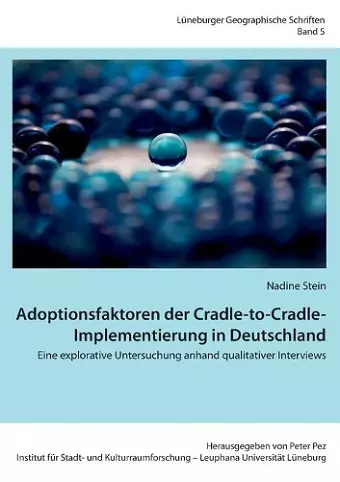 Lüneburger Geographische Schriften
Band 5

Nadine Stein

Adoptionsfaktoren der Cradle-to-Cradle-Implementierung in Deutschland

Eine explorative Untersuchung anhand qualitativer Interviews

Herausgegeben von Peter Pez
Institut für Stadt- und Kulturraumforschung – Leuphana Universität Lüneburg